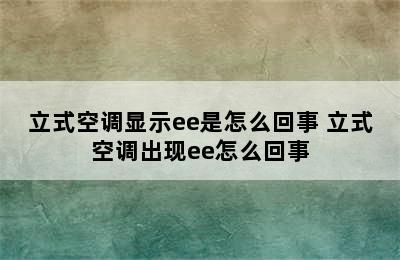 立式空调显示ee是怎么回事 立式空调出现ee怎么回事